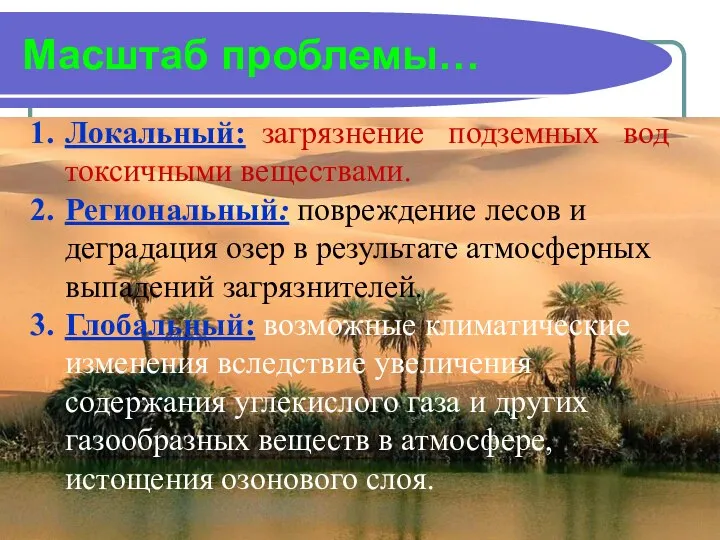 Масштаб проблемы…

1. Локальный: загрязнение подземных вод токсичными веществами.
2. Региональный: повреждение лесов и деградация озер в результате атмосферных выпадений загрязнителей.
3. Глобальный: возможные климатические изменения вследствие увеличения содержания углекислого газа и других газообразных веществ в атмосфере, истощения озонового слоя.